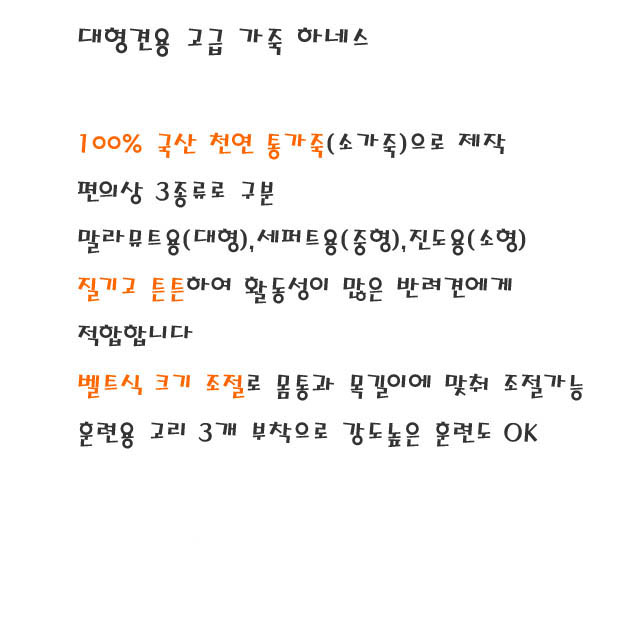 대형견용 고급 가죽 하네스

100% 국산 천연 통가죽(소가죽)으로 제작

편의상 3종류로 구분

말라뮤트용(대형),세퍼트용(중형),진도용(소형)

질기고 튼튼하여 활동성이 많은 반려견에게

적합합니다

벨트식 크기 조절로 몸통과 목길이에 맞춰 조절가능

훈련용 고리 3개 부착으로 강도높은 훈련도 OK